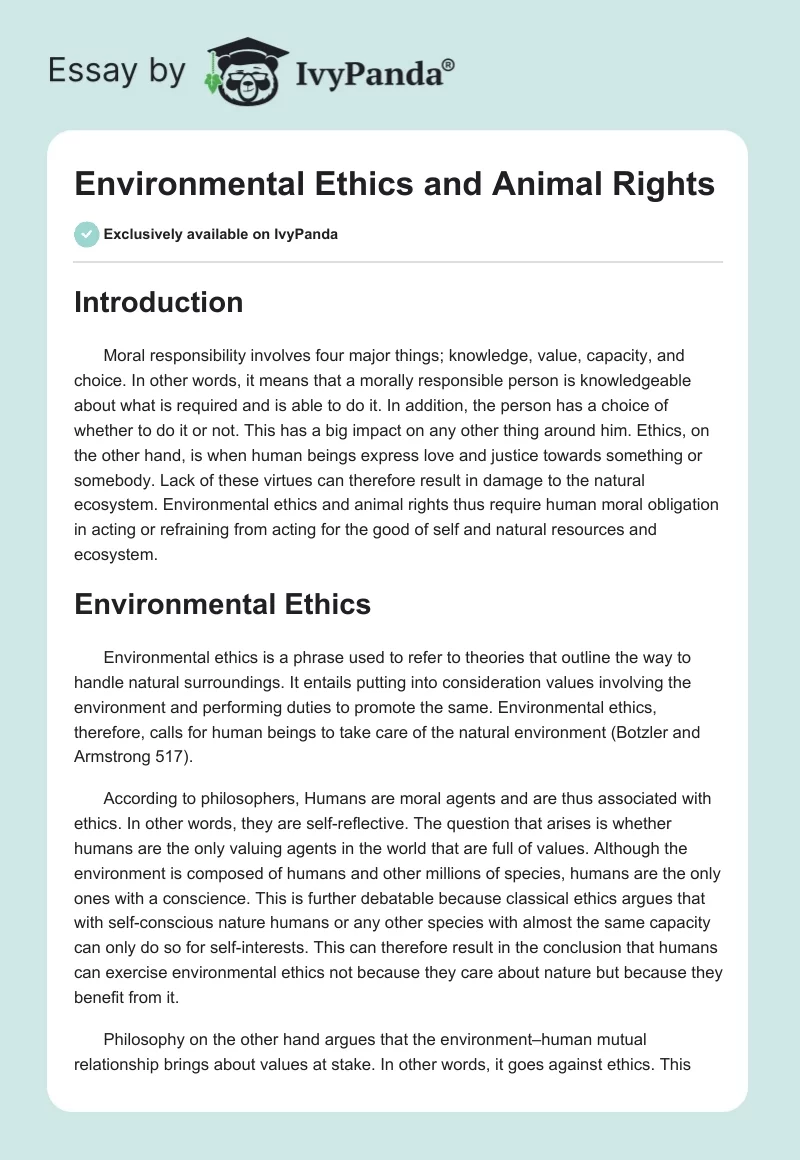 Essay by IvyPanda®

Environmental Ethics and Animal Rights

Exclusively available on IvyPanda

Introduction

Moral responsibility involves four major things; knowledge, value, capacity, and choice. In other words, it means that a morally responsible person is knowledgeable about what is required and is able to do it. In addition, the person has a choice of whether to do it or not. This has a big impact on any other thing around him. Ethics, on the other hand, is when human beings express love and justice towards something or somebody. Lack of these virtues can therefore result in damage to the natural ecosystem. Environmental ethics and animal rights thus require human moral obligation in acting or refraining from acting for the good of self and natural resources and ecosystem.

Environmental Ethics

Environmental ethics is a phrase used to refer to theories that outline the way to handle natural surroundings. It entails putting into consideration values involving the environment and performing duties to promote the same. Environmental ethics, therefore, calls for human beings to take care of the natural environment (Botzler and Armstrong 517).

According to philosophers, Humans are moral agents and are thus associated with ethics. In other words, they are self-reflective. The question that arises is whether humans are the only valuing agents in the world that are full of values. Although the environment is composed of humans and other millions of species, humans are the only ones with a conscience. This is further debatable because classical ethics argues that with self-conscious nature humans or any other species with almost the same capacity can only do so for self-interests. This can therefore result in the conclusion that humans can exercise environmental ethics not because they care about nature but because they benefit from it.

Philosophy on the other hand argues that the environment–human mutual relationship brings about values at stake. In other words, it goes against ethics. This